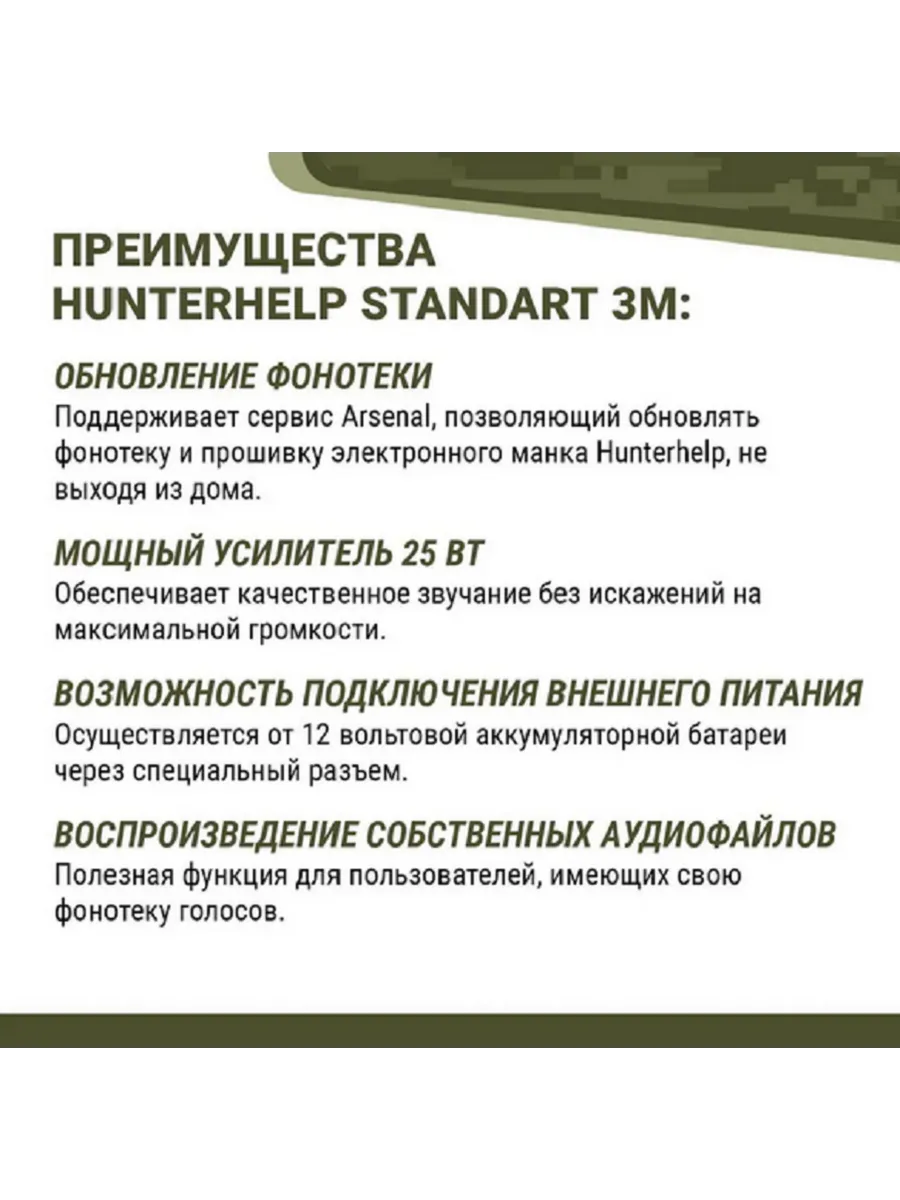 ПРЕИМУЩЕСТВА HUNTERHELP STANDART 3M:

ОБНОВЛЕНИЕ ФОНОТЕКИ
Поддерживает сервис Arsenal, позволяющий обновлять фонотеку и прошивку электронного манка Hunterhelp, не выходя из дома.

МОЩНЫЙ УСИЛИТЕЛЬ 25 ВТ
Обеспечивает качественное звучание без искажений на максимальной громкости.

ВОЗМОЖНОСТЬ ПОДКЛЮЧЕНИЯ ВНЕШНЕГО ПИТАНИЯ
Осуществляется от 12 вольтовой аккумуляторной батареи через специальный разъем.

ВОСПРОИЗВЕДЕНИЕ СОБСТВЕННЫХ АУДИОФАЙЛОВ
Полезная функция для пользователей, имеющих свою фонотеку голосов.